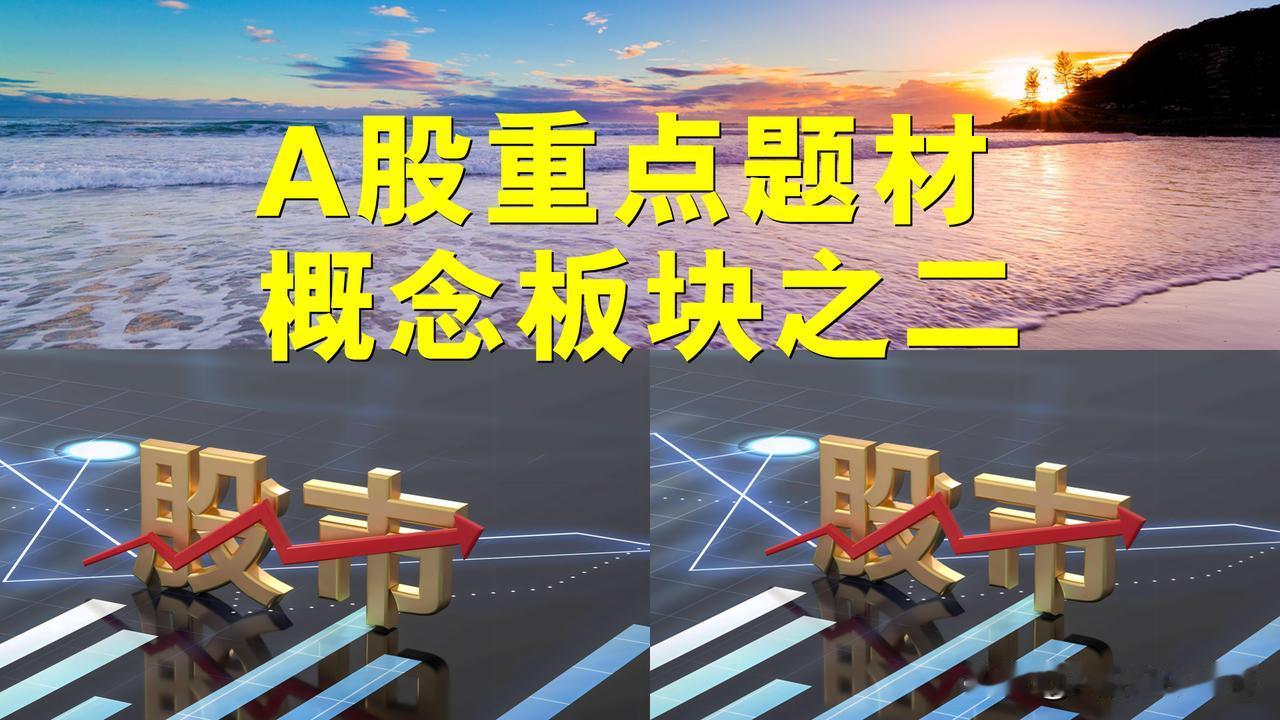 A股重点题材
概念板块之二

股市

股市